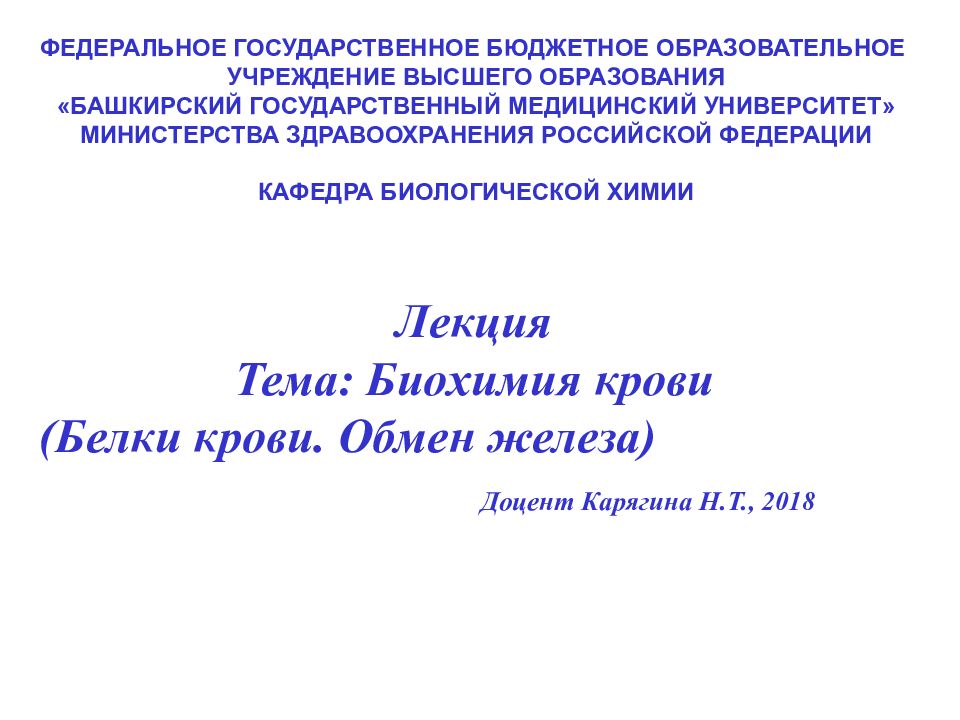 ФЕДЕРАЛЬНОЕ ГОСУДАРСТВЕННОЕ БЮДЖЕТНОЕ ОБРАЗОВАТЕЛЬНОЕ УЧРЕЖДЕНИЕ ВЫСШЕГО ОБРАЗОВАНИЯ
«БАШКИРСКИЙ ГОСУДАРСТВЕННЫЙ МЕДИЦИНСКИЙ УНИВЕРСИТЕТ»
МИНИСТЕРСТВА ЗДРАВООХРАНЕНИЯ РОССИЙСКОЙ ФЕДЕРАЦИИ

КАФЕДРА БИОЛОГИЧЕСКОЙ ХИМИИ

Лекция
Тема: Биохимия крови
(Белки крови. Обмен железа)

Доцент Карягина Н.Т., 2018